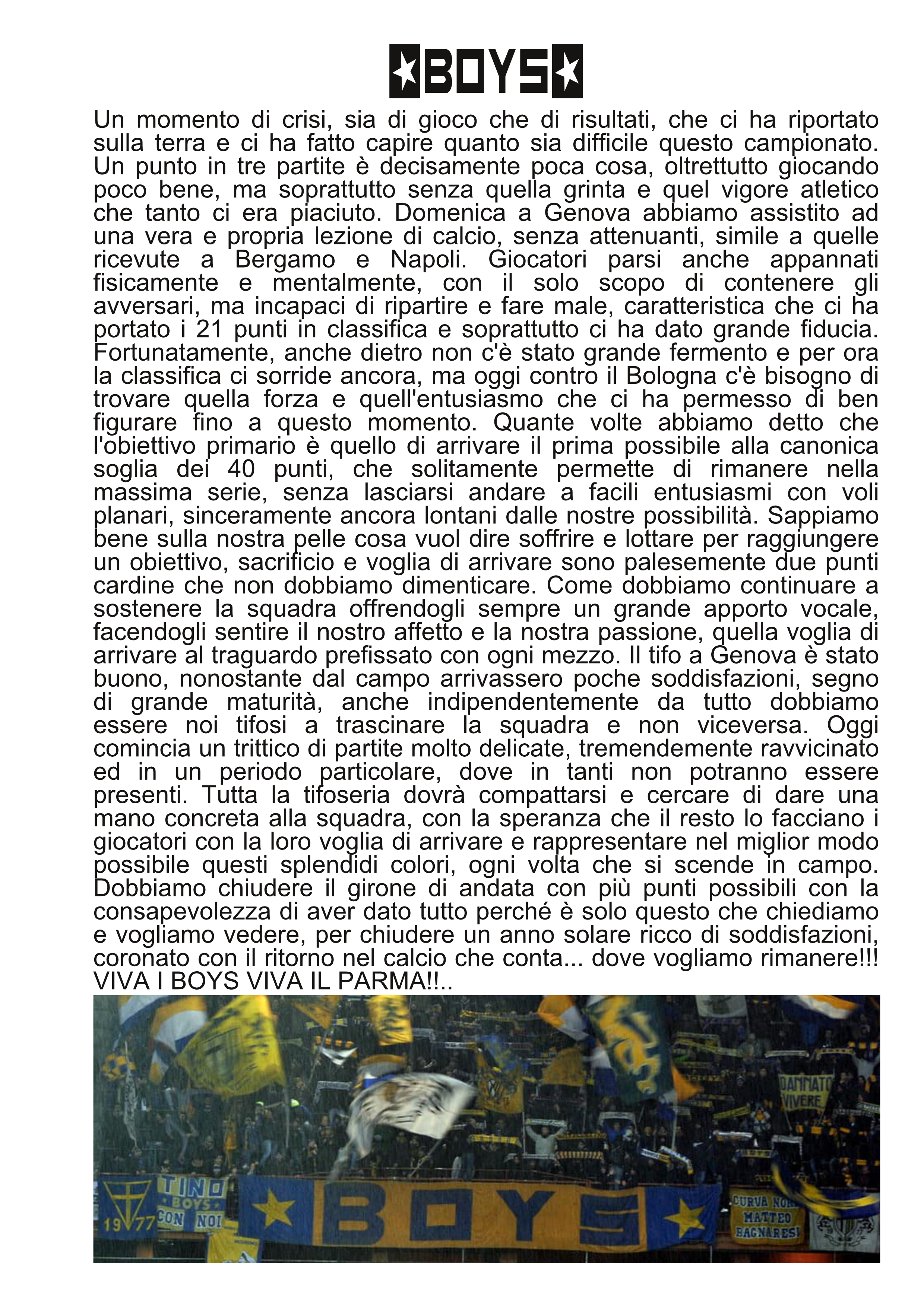 BOYS

Un momento di crisi, sia di gioco che di risultati, che ci ha riportato sulla terra e ci ha fatto capire quanto sia difficile questo campionato. Un punto in tre partite è decisamente poca cosa, oltrettutto giocando poco bene, ma soprattutto senza quella grinta e quel vigore atletico che tanto ci era piaciuto. Domenica a Genova abbiamo assistito ad una vera e propria lezione di calcio, senza attenuanti, simile a quelle ricevute a Bergamo e Napoli. Giocatori parsi anche appannati fisicamente e mentalmente, con il solo scopo di contenere gli avversari, ma incapaci di ripartire e fare male, caratteristica che ci ha portato i 21 punti in classifica e soprattutto ci ha dato grande fiducia. Fortunatamente, anche dietro non c'è stato grande fermento e per ora la classifica ci sorride ancora, ma oggi contro il Bologna c'è bisogno di trovare quella forza e quell'entusiasmo che ci ha permesso di ben figurare fino a questo momento. Quante volte abbiamo detto che l'obiettivo primario è quello di arrivare il prima possibile alla canonica soglia dei 40 punti, che solitamente permette di rimanere nella massima serie, senza lasciarsi andare a facili entusiasmi con voli planari, sinceramente ancora lontani dalle nostre possibilità. Sappiamo bene sulla nostra pelle cosa vuol dire soffrire e lottare per raggiungere un obiettivo, sacrificio e voglia di arrivare sono palesemente due punti cardine che non dobbiamo dimenticare. Come dobbiamo continuare a sostenere la squadra offrendogli sempre un grande apporto vocale, facendogli sentire il nostro affetto e la nostra passione, quella voglia di arrivare al traguardo prefissato con ogni mezzo. Il tifo a Genova è stato buono, nonostante dal campo arrivassero poche soddisfazioni, segno di grande maturità, anche indipendentemente da tutto dobbiamo essere noi tifosi a trascinare la squadra e non viceversa. Oggi comincia un trittico di partite molto delicate, tremendemente ravvicinato ed in un periodo particolare, dove in tanti non potranno essere presenti. Tutta la tifoseria dovrà compattarsi e cercare di dare una mano concreta alla squadra, con la speranza che il resto lo facciano i giocatori con la loro voglia di arrivare e rappresentare nel miglior modo possibile questi splendidi colori, ogni volta che si scende in campo. Dobbiamo chiudere il girone di andata con più punti possibili con la consapevolezza di aver dato tutto perché è solo questo che chiediamo e vogliamo vedere, per chiudere un anno solare ricco di soddisfazioni, coronato con il ritorno nel calcio che conta... dove vogliamo rimanere!!! VIVA I BOYS VIVA IL PARMA!!..

DANNATO VIVERE

1977 TINO BOYS CON NOI

BOYS

CURVA NORD MATTEO BAGNARESI